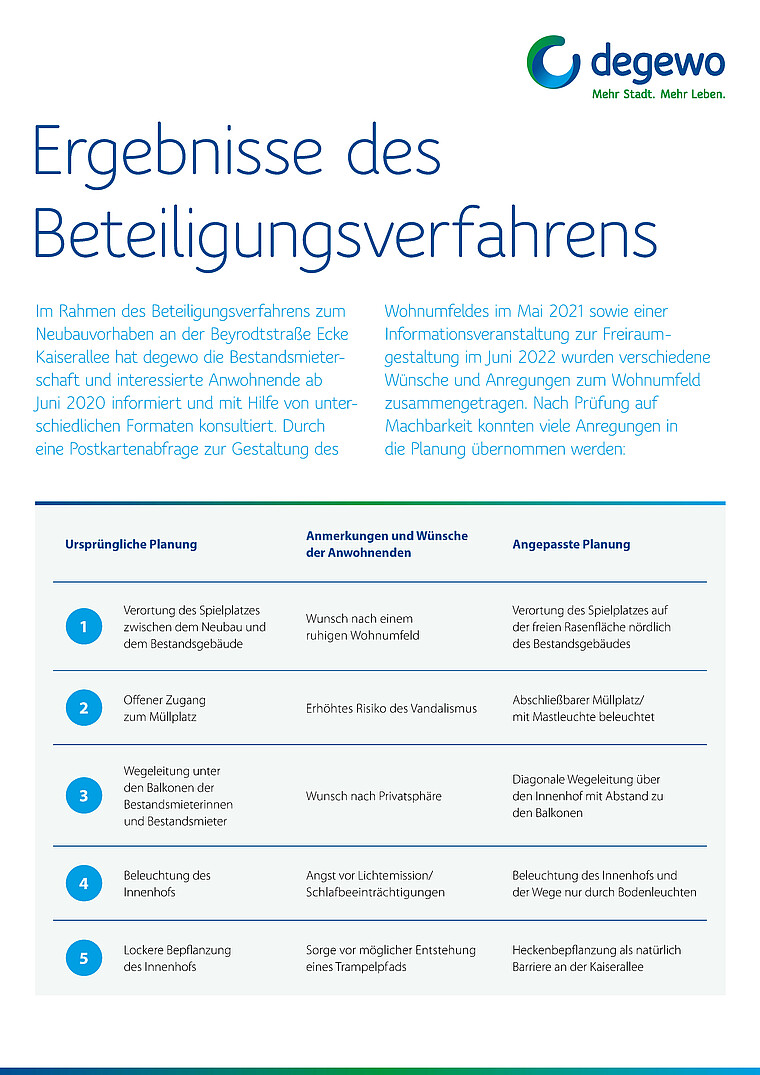 degewo
Mehr Stadt. Mehr Leben.

Ergebnisse des Beteiligungsverfahrens

Im Rahmen des Beteiligungsverfahrens zum Neubauvorhaben an der Beyrodtstraße Ecke Kaiserallee hat degewo die Bestandsmieterschaft und interessierte Anwohnende ab Juni 2020 informiert und mit Hilfe von unterschiedlichen Formaten konsultiert. Durch eine Postkartenabfrage zur Gestaltung des Wohnumfeldes im Mai 2021 sowie einer Informationsveranstaltung zur Freiraumgestaltung im Juni 2022 wurden verschiedene Wünsche und Anregungen zum Wohnumfeld zusammengetragen. Nach Prüfung auf Machbarkeit konnten viele Anregungen in die Planung übernommen werden:

| | Ursprüngliche Planung | Anmerkungen und Wünsche der Anwohnenden | Angepasste Planung |
|---|---|---|---|
| 1 | Verortung des Spielplatzes zwischen dem Neubau und dem Bestandsgebäude | Wunsch nach einem ruhigen Wohnumfeld | Verortung des Spielplatzes auf der freien Rasenfläche nördlich des Bestandsgebäudes |
| 2 | Offener Zugang zum Müllplatz | Erhöhtes Risiko des Vandalismus | Abschließbarer Müllplatz/ mit Mastleuchte beleuchtet |
| 3 | Wegeleitung unter den Balkonen der Bestandsmieterinnen und Bestandsmieter | Wunsch nach Privatsphäre | Diagonale Wegeleitung über den Innenhof mit Abstand zu den Balkonen |
| 4 | Beleuchtung des Innenhofs | Angst vor Lichtemission/ Schlafbeeinträchtigungen | Beleuchtung des Innenhofs und der Wege nur durch Bodenleuchten |
| 5 | Lockere Bepflanzung des Innenhofs | Sorge vor möglicher Entstehung eines Trampelpfads | Heckenbepflanzung als natürlich Barriere an der Kaiserallee |